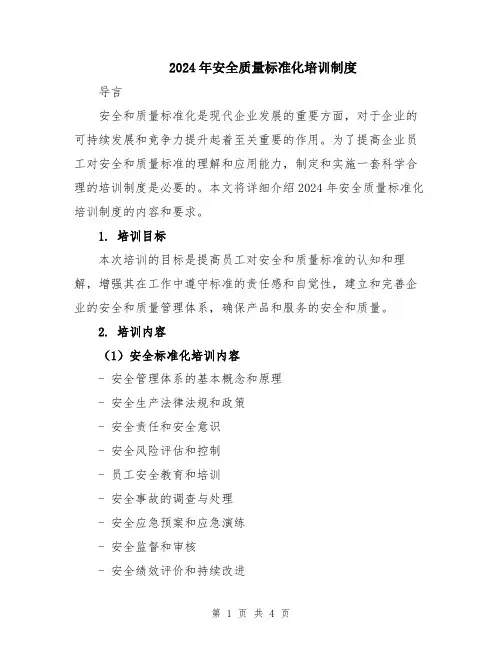 2024年安全质量标准化培训制度

导言

安全和质量标准化是现代企业发展的重要方面，对于企业的可持续发展和竞争力提升起着至关重要的作用。为了提高企业员工对安全和质量标准的理解和应用能力，制定和实施一套科学合理的培训制度是必要的。本文将详细介绍2024年安全质量标准化培训制度的内容和要求。

1. 培训目标

本次培训的目标是提高员工对安全和质量标准的认知和理解，增强其在工作中遵守标准的责任感和自觉性，建立和完善企业的安全和质量管理体系，确保产品和服务的安全和质量。

2. 培训内容

（1）安全标准化培训内容

- 安全管理体系的基本概念和原理

- 安全生产法律法规和政策

- 安全责任和安全意识

- 安全风险评估和控制

- 员工安全教育和培训

- 安全事故的调查与处理

- 安全应急预案和应急演练

- 安全监督和审核

- 安全绩效评价和持续改进

第 1 页 共 4 页